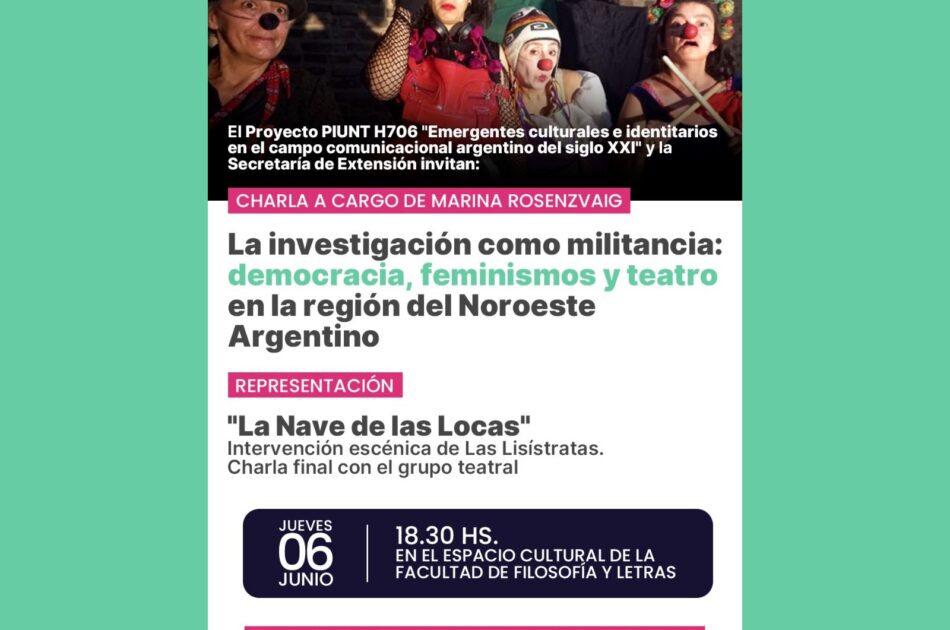 El Proyecto PIUNT H706 "Emergentes culturales e identitarios en el campo comunicacional argentino del siglo XXI" y la Secretaría de Extensión invitan:

CHARLA A CARGO DE MARINA ROSENZVAIG

La investigación como militancia: democracia, feminismos y teatro en la región del Noroeste Argentino

REPRESENTACIÓN

"La Nave de las Locas"
Intervención escénica de Las Lisístratas.
Charla final con el grupo teatral

JUEVES
06
JUNIO

18.30 HS.
EN EL ESPACIO CULTURAL DE LA FACULTAD DE FILOSOFÍA Y LETRAS